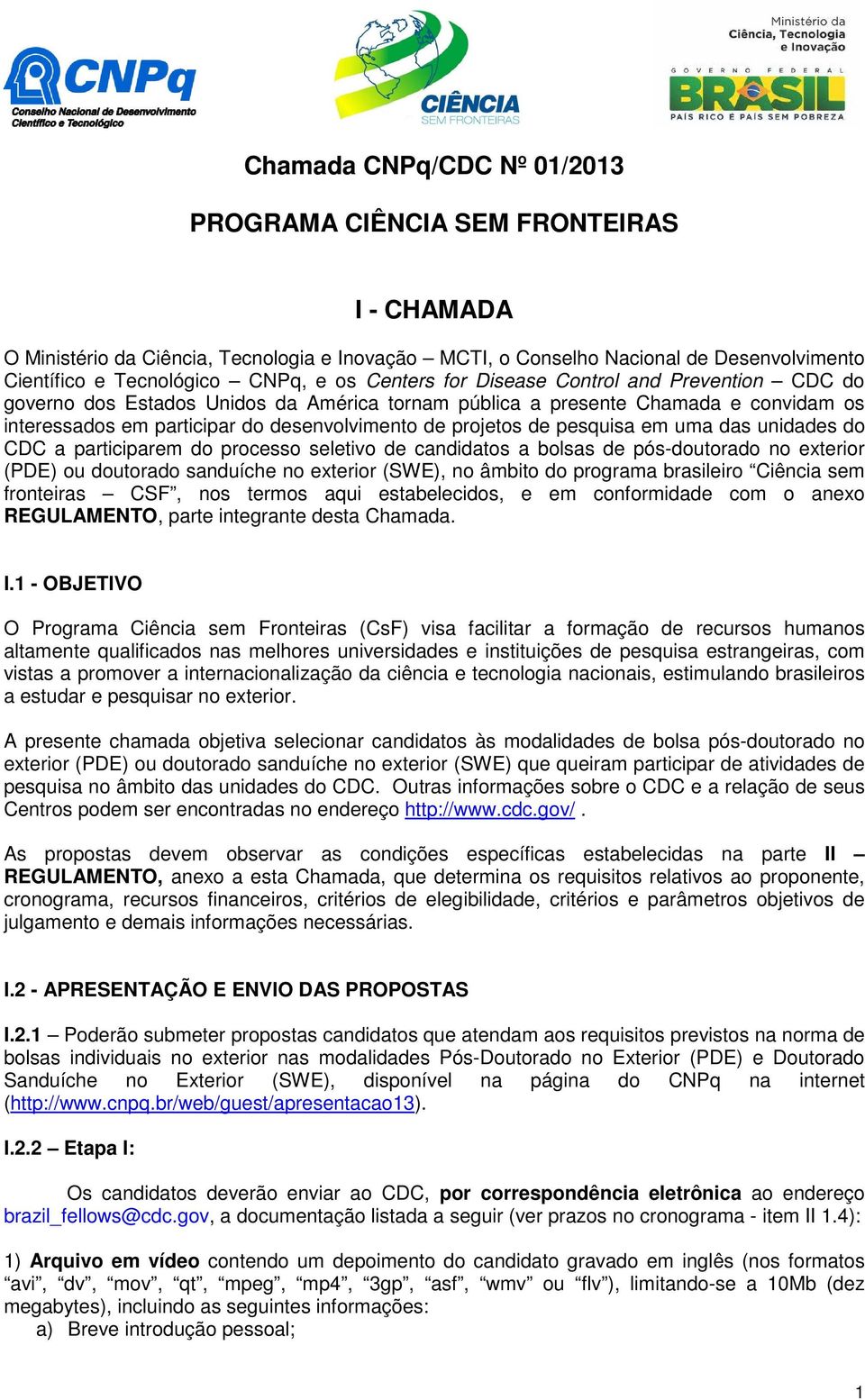 CNPq
Conselho Nacional de Desenvolvimento Científico e Tecnológico

CIÊNCIA SEM FRONTEIRAS

Ministério da Ciência, Tecnologia e Inovação

GOVERNO FEDERAL
BRASIL
PAÍS RICO É PAÍS SEM POBREZA

Chamada CNPq/CDC Nº 01/2013

PROGRAMA CIÊNCIA SEM FRONTEIRAS

I - CHAMADA

O Ministério da Ciência, Tecnologia e Inovação – MCTI, o Conselho Nacional de Desenvolvimento Científico e Tecnológico – CNPq, e os Centers for Disease Control and Prevention – CDC do governo dos Estados Unidos da América tornam pública a presente Chamada e convidam os interessados em participar do desenvolvimento de projetos de pesquisa em uma das unidades do CDC a participarem do processo seletivo de candidatos a bolsas de pós-doutorado no exterior (PDE) ou doutorado sanduíche no exterior (SWE), no âmbito do programa brasileiro “Ciência sem fronteiras – CSF”, nos termos aqui estabelecidos, e em conformidade com o anexo REGULAMENTO, parte integrante desta Chamada.

I.1 - OBJETIVO

O Programa Ciência sem Fronteiras (CsF) visa facilitar a formação de recursos humanos altamente qualificados nas melhores universidades e instituições de pesquisa estrangeiras, com vistas a promover a internacionalização da ciência e tecnologia nacionais, estimulando brasileiros a estudar e pesquisar no exterior.

A presente chamada objetiva selecionar candidatos às modalidades de bolsa pós-doutorado no exterior (PDE) ou doutorado sanduíche no exterior (SWE) que queiram participar de atividades de pesquisa no âmbito das unidades do CDC. Outras informações sobre o CDC e a relação de seus Centros podem ser encontradas no endereço http://www.cdc.gov/ .

As propostas devem observar as condições específicas estabelecidas na parte II – REGULAMENTO, anexo a esta Chamada, que determina os requisitos relativos ao proponente, cronograma, recursos financeiros, critérios de elegibilidade, critérios e parâmetros objetivos de julgamento e demais informações necessárias.

I.2 - APRESENTAÇÃO E ENVIO DAS PROPOSTAS

I.2.1 – Poderão submeter propostas candidatos que atendam aos requisitos previstos na norma de bolsas individuais no exterior nas modalidades Pós-Doutorado no Exterior (PDE) e Doutorado Sanduíche no Exterior (SWE), disponível na página do CNPq na internet (http://www.cnpq.br/web/guest/apresentacao13).

I.2.2 – Etapa I:

Os candidatos deverão enviar ao CDC, por correspondência eletrônica ao endereço brazil_fellows@cdc.gov, a documentação listada a seguir (ver prazos no cronograma - item II 1.4):

1) Arquivo em vídeo contendo um depoimento do candidato gravado em inglês (nos formatos “avi”, “dv”, “mov”, “qt”, “mpeg”, “mp4”, “3gp”, “asf”, “wmv” ou “flv”), limitando-se a 10Mb (dez megabytes), incluindo as seguintes informações:
a) Breve introdução pessoal;

1